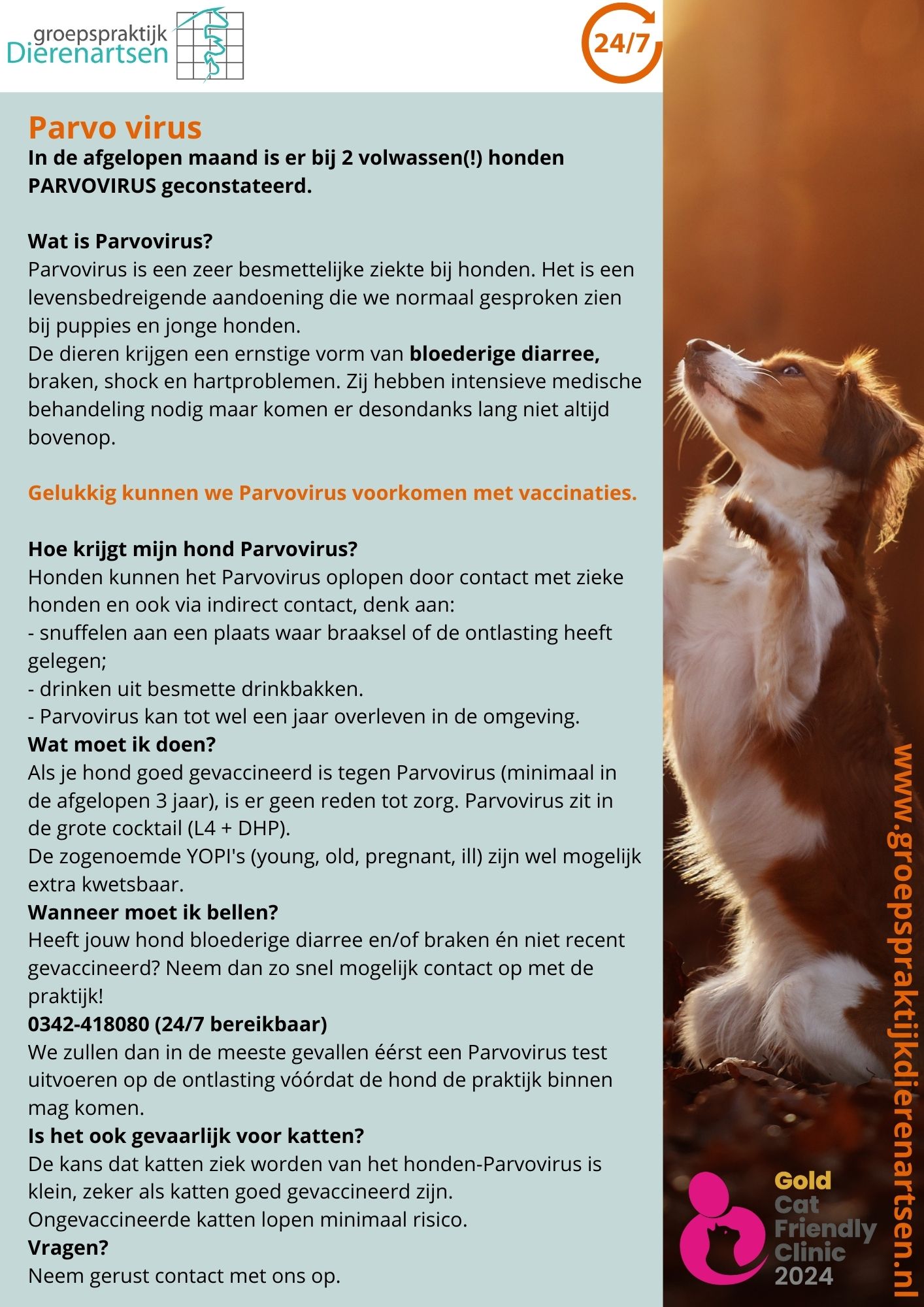 groepspraktijk
Dierenartsen

24/7

Parvo virus
In de afgelopen maand is er bij 2 volwassen(!) honden PARVOVIRUS geconstateerd.

Wat is Parvovirus?
Parvovirus is een zeer besmettelijke ziekte bij honden. Het is een levensbedreigende aandoening die we normaal gesproken zien bij puppies en jonge honden.
De dieren krijgen een ernstige vorm van bloederige diarree, braken, shock en hartproblemen. Zij hebben intensieve medische behandeling nodig maar komen er desondanks lang niet altijd bovenop.

Gelukkig kunnen we Parvovirus voorkomen met vaccinaties.

Hoe krijgt mijn hond Parvovirus?
Honden kunnen het Parvovirus oplopen door contact met zieke honden en ook via indirect contact, denk aan:
- snuffelen aan een plaats waar braaksel of de ontlasting heeft gelegen;
- drinken uit besmette drinkbakken.
- Parvovirus kan tot wel een jaar overleven in de omgeving.
Wat moet ik doen?
Als je hond goed gevaccineerd is tegen Parvovirus (minimaal in de afgelopen 3 jaar), is er geen reden tot zorg. Parvovirus zit in de grote cocktail (L4 + DHP).
De zogenoemde YOPI's (young, old, pregnant, ill) zijn wel mogelijk extra kwetsbaar.
Wanneer moet ik bellen?
Heeft jouw hond bloederige diarree en/of braken én niet recent gevaccineerd? Neem dan zo snel mogelijk contact op met de praktijk!
0342-418080 (24/7 bereikbaar)
We zullen dan in de meeste gevallen éérst een Parvovirus test uitvoeren op de ontlasting vóórdat de hond de praktijk binnen mag komen.
Is het ook gevaarlijk voor katten?
De kans dat katten ziek worden van het honden-Parvovirus is klein, zeker als katten goed gevaccineerd zijn.
Ongevaccineerde katten lopen minimaal risico.
Vragen?
Neem gerust contact met ons op.

www.groepspraktijkdierenartsen.nl

Gold
Cat
Friendly
Clinic
2024